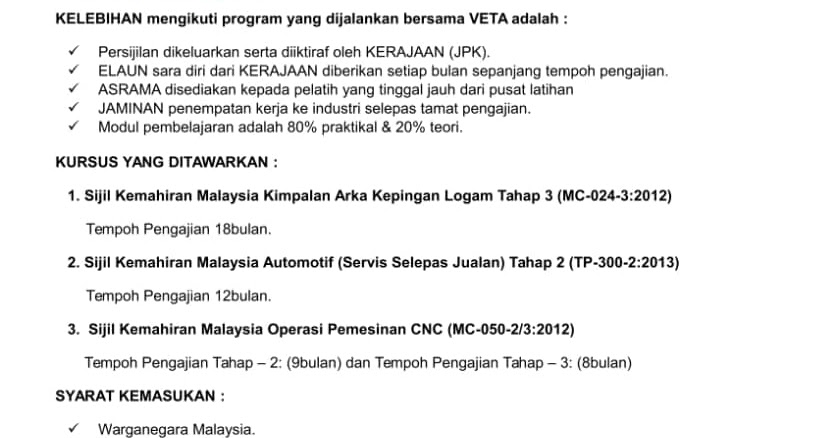 KELEBIHAN mengikuti program yang dijalankan bersama VETA adalah :

✓ Persijilan dikeluarkan serta diiktiraf oleh KERAJAAN (JPK).
✓ ELAUN sara diri dari KERAJAAN diberikan setiap bulan sepanjang tempoh pengajian.
✓ ASRAMA disediakan kepada pelatih yang tinggal jauh dari pusat latihan
✓ JAMINAN penempatan kerja ke industri selepas tamat pengajian.
✓ Modul pembelajaran adalah 80% praktikal & 20% teori.

KURSUS YANG DITAWARKAN :

1. Sijil Kemahiran Malaysia Kimpalan Arka Kepingan Logam Tahap 3 (MC-024-3:2012)

Tempoh Pengajian 18bulan.

2. Sijil Kemahiran Malaysia Automotif (Servis Selepas Jualan) Tahap 2 (TP-300-2:2013)

Tempoh Pengajian 12bulan.

3. Sijil Kemahiran Malaysia Operasi Pemesinan CNC (MC-050-2/3:2012)

Tempoh Pengajian Tahap – 2: (9bulan) dan Tempoh Pengajian Tahap – 3: (8bulan)

SYARAT KEMASUKAN :

✓ Warganegara Malaysia.